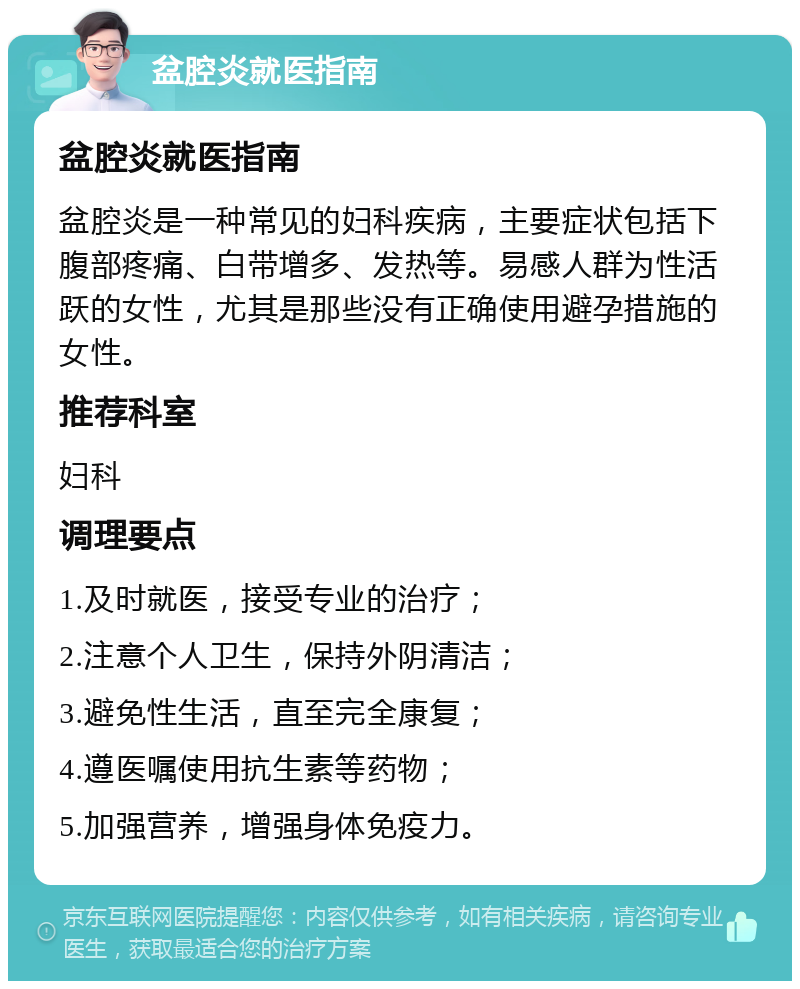 盆腔炎就医指南

盆腔炎就医指南

盆腔炎是一种常见的妇科疾病，主要症状包括下腹部疼痛、白带增多、发热等。易感人群为性活跃的女性，尤其是那些没有正确使用避孕措施的女性。

推荐科室

妇科

调理要点

1.及时就医，接受专业的治疗；

2.注意个人卫生，保持外阴清洁；

3.避免性生活，直至完全康复；

4.遵医嘱使用抗生素等药物；

5.加强营养，增强身体免疫力。

京东互联网医院提醒您：内容仅供参考，如有相关疾病，请咨询专业医生，获取最适合您的治疗方案